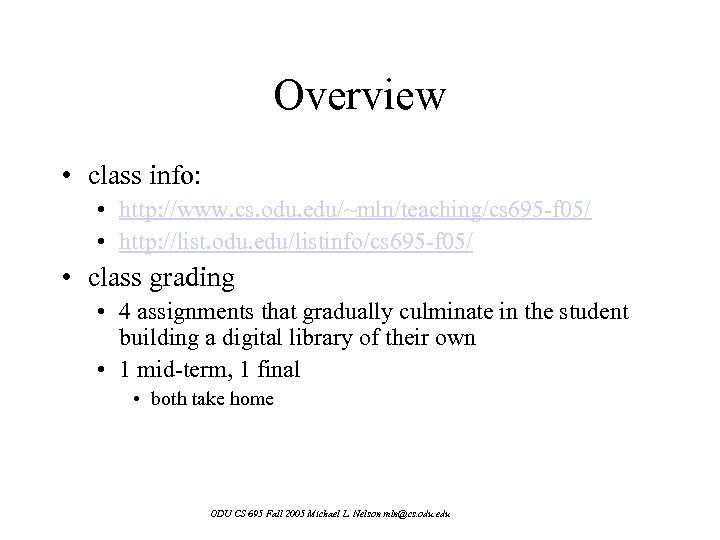 Overview

• class info:
  • http://www.cs.odu.edu/~mln/teaching/cs695-f05/
  • http://list.odu.edu/listinfo/cs695-f05/
• class grading
  • 4 assignments that gradually culminate in the student building a digital library of their own
  • 1 mid-term, 1 final
    • both take home

ODU CS 695 Fall 2005 Michael L. Nelson mln@cs.odu.edu